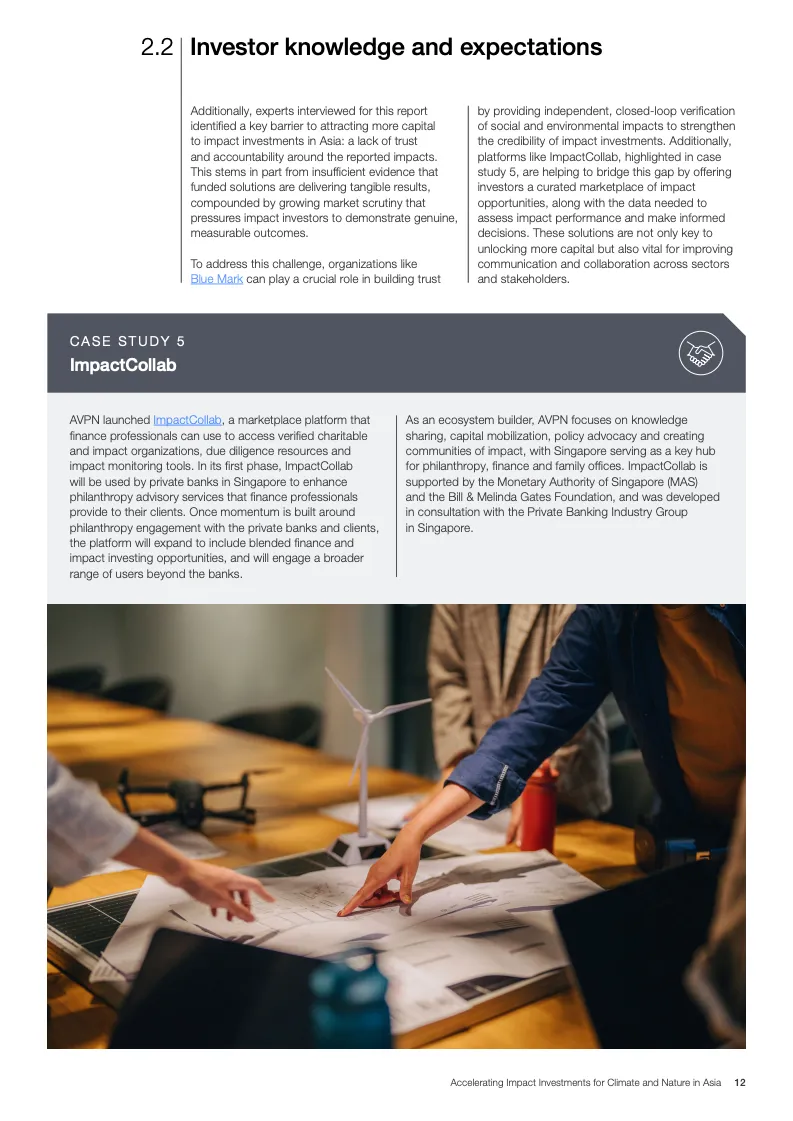 2.2 Investor knowledge and expectations

Additionally, experts interviewed for this report identified a key barrier to attracting more capital to impact investments in Asia: a lack of trust and accountability around the reported impacts. This stems in part from insufficient evidence that funded solutions are delivering tangible results, compounded by growing market scrutiny that pressures impact investors to demonstrate genuine, measurable outcomes.

To address this challenge, organizations like Blue Mark can play a crucial role in building trust by providing independent, closed-loop verification of social and environmental impacts to strengthen the credibility of impact investments. Additionally, platforms like ImpactCollab, highlighted in case study 5, are helping to bridge this gap by offering investors a curated marketplace of impact opportunities, along with the data needed to assess impact performance and make informed decisions. These solutions are not only key to unlocking more capital but also vital for improving communication and collaboration across sectors and stakeholders.

CASE STUDY 5
ImpactCollab

AVPN launched ImpactCollab, a marketplace platform that finance professionals can use to access verified charitable and impact organizations, due diligence resources and impact monitoring tools. In its first phase, ImpactCollab will be used by private banks in Singapore to enhance philanthropy advisory services that finance professionals provide to their clients. Once momentum is built around philanthropy engagement with the private banks and clients, the platform will expand to include blended finance and impact investing opportunities, and will engage a broader range of users beyond the banks.

As an ecosystem builder, AVPN focuses on knowledge sharing, capital mobilization, policy advocacy and creating communities of impact, with Singapore serving as a key hub for philanthropy, finance and family offices. ImpactCollab is supported by the Monetary Authority of Singapore (MAS) and the Bill & Melinda Gates Foundation, and was developed in consultation with the Private Banking Industry Group in Singapore.

Accelerating Impact Investments for Climate and Nature in Asia 12